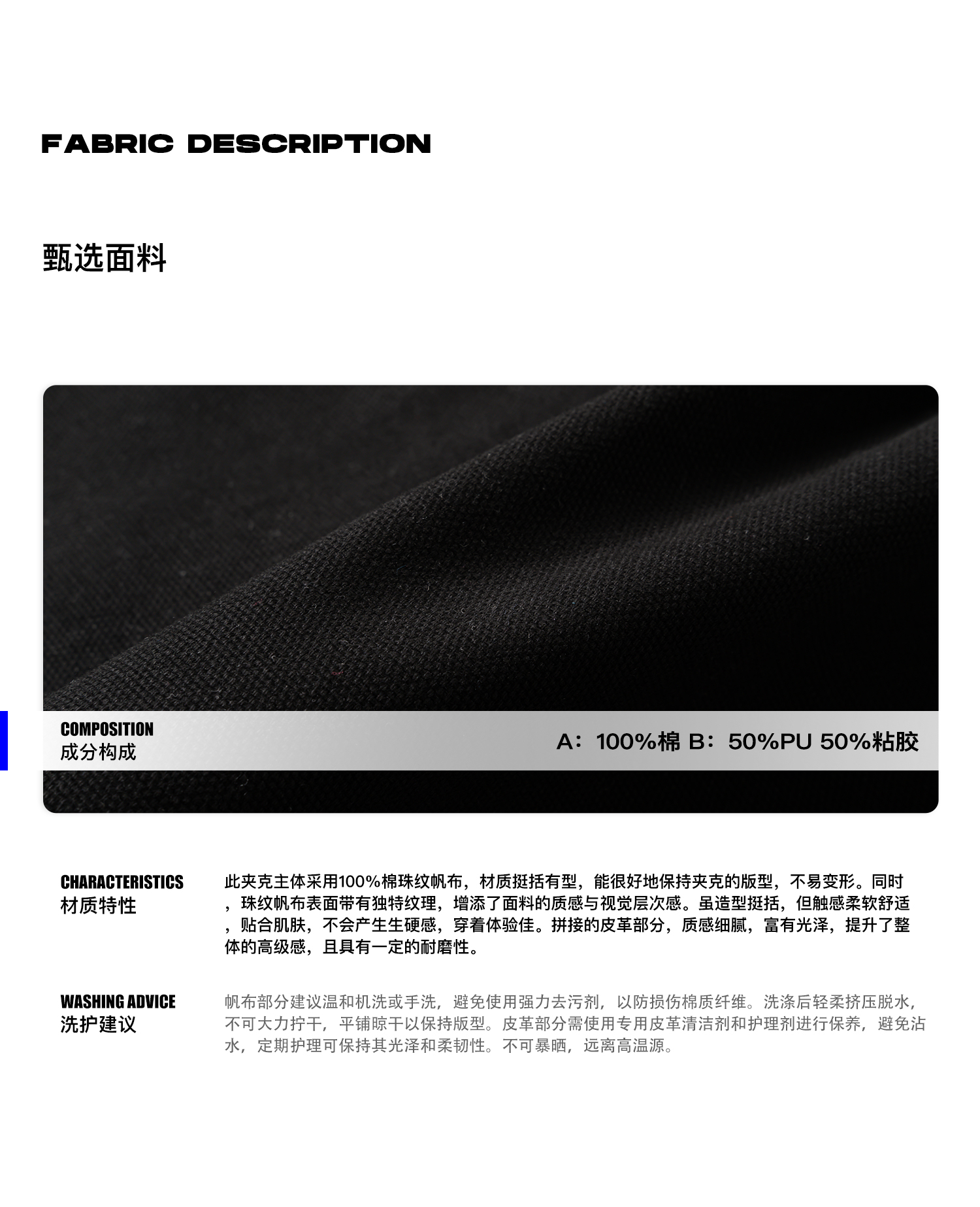 FABRIC DESCRIPTION

甄选面料

COMPOSITION
成分构成

A：100%棉 B：50%PU 50%粘胶

CHARACTERISTICS
材质特性

此夹克主体采用100%棉珠纹帆布，材质挺括有型，能很好地保持夹克的版型，不易变形。同时，珠纹帆布表面带有独特纹理，增添了面料的质感与视觉层次感。虽造型挺括，但触感柔软舒适，贴合肌肤，不会产生生硬感，穿着体验佳。拼接的皮革部分，质感细腻，富有光泽，提升了整体的高级感，且具有一定的耐磨性。

WASHING ADVICE
洗护建议

帆布部分建议温和机洗或手洗，避免使用强力去污剂，以防损伤棉质纤维。洗涤后轻柔挤压脱水，不可大力拧干，平铺晾干以保持版型。皮革部分需使用专用皮革清洁剂和护理剂进行保养，避免沾水，定期护理可保持其光泽和柔韧性。不可暴晒，远离高温源。